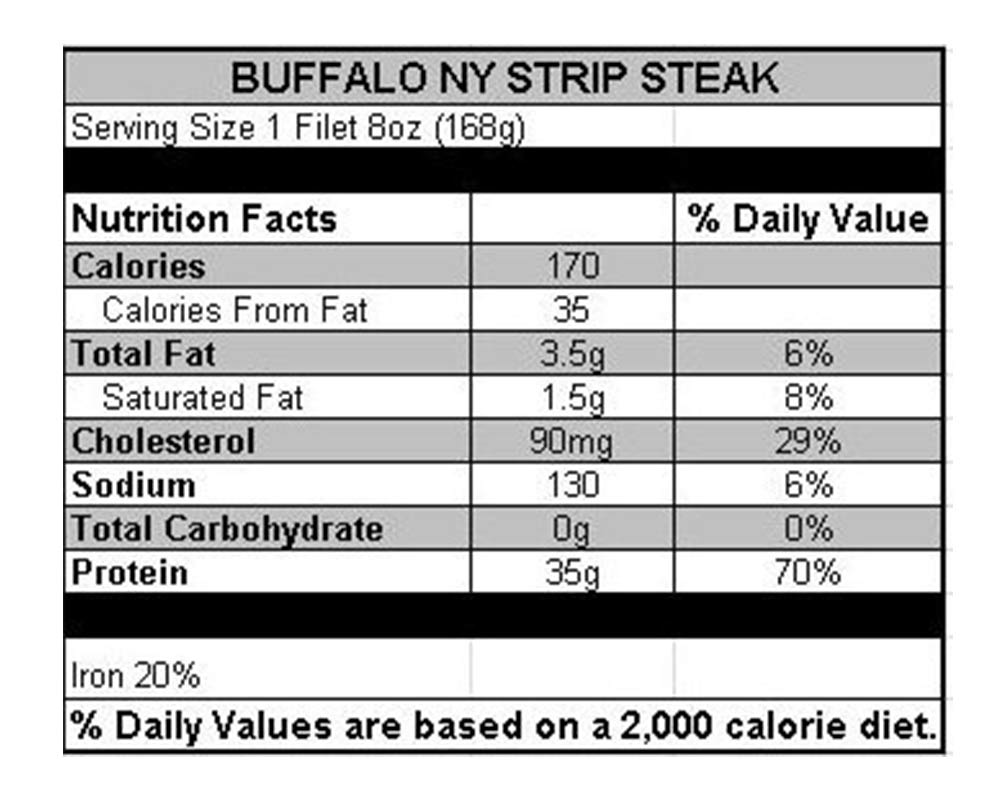 BUFFALO NY STRIP STEAK

Serving Size 1 Filet 8oz (168g)

| Nutrition Facts | | % Daily Value |
|---|---|---|
| Calories | 170 | |
| Calories From Fat | 35 | |
| Total Fat | 3.5g | 6% |
| Saturated Fat | 1.5g | 8% |
| Cholesterol | 90mg | 29% |
| Sodium | 130 | 6% |
| Total Carbohydrate | 0g | 0% |
| Protein | 35g | 70% |

Iron 20%

% Daily Values are based on a 2,000 calorie diet.